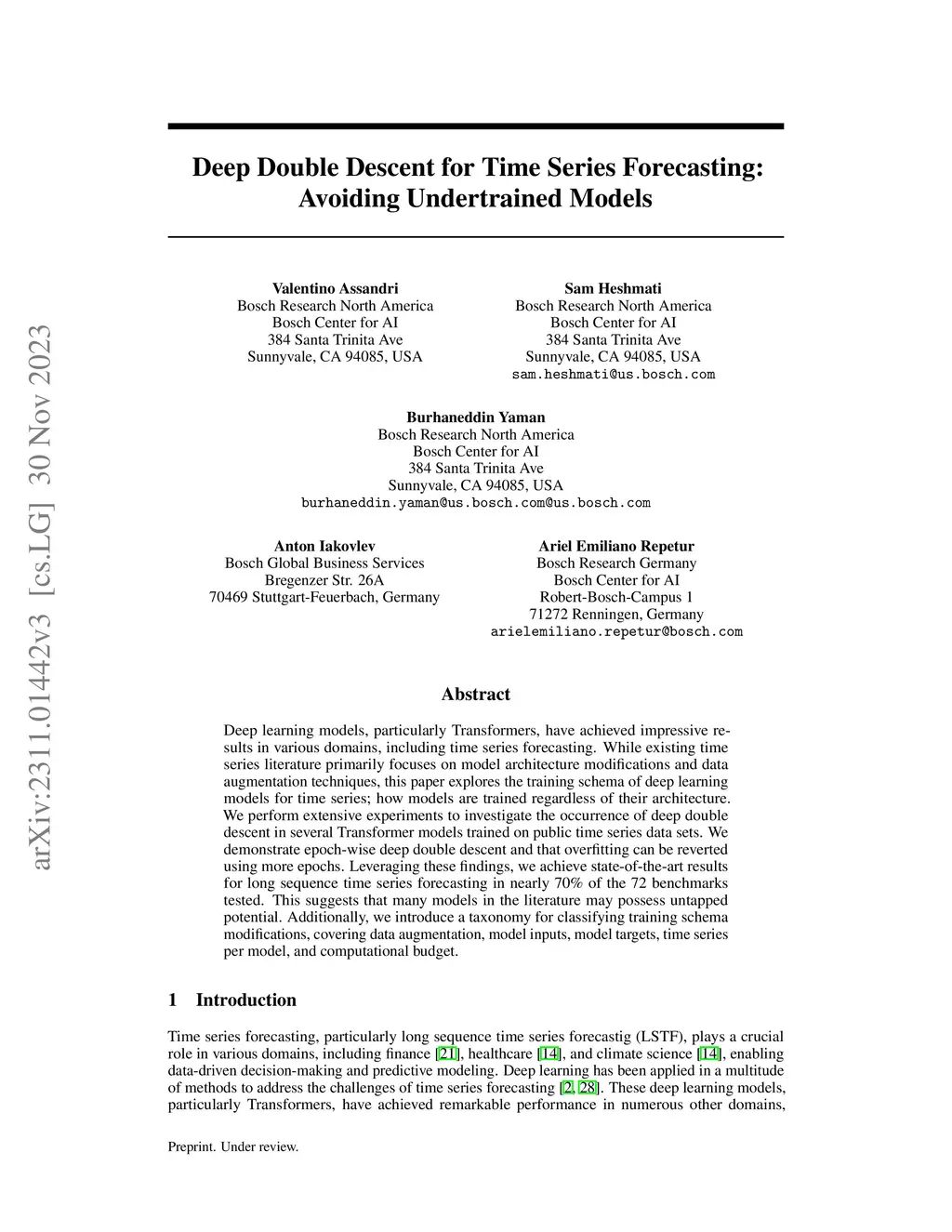 arXiv:2311.01442v3 [cs.LG] 30 Nov 2023

Deep Double Descent for Time Series Forecasting: Avoiding Undertrained Models

Valentino Assandri
Bosch Research North America
Bosch Center for AI
384 Santa Trinita Ave
Sunnyvale, CA 94085, USA

Sam Heshmati
Bosch Research North America
Bosch Center for AI
384 Santa Trinita Ave
Sunnyvale, CA 94085, USA
sam.heshmati@us.bosch.com

Burhaneddin Yaman
Bosch Research North America
Bosch Center for AI
384 Santa Trinita Ave
Sunnyvale, CA 94085, USA
burhaneddin.yaman@us.bosch.com@us.bosch.com

Anton Iakovlev
Bosch Global Business Services
Bregenzer Str. 26A
70469 Stuttgart-Feuerbach, Germany

Ariel Emiliano Repetur
Bosch Research Germany
Bosch Center for AI
Robert-Bosch-Campus 1
71272 Renningen, Germany
arielemiliano.repetur@bosch.com

Abstract

Deep learning models, particularly Transformers, have achieved impressive results in various domains, including time series forecasting. While existing time series literature primarily focuses on model architecture modifications and data augmentation techniques, this paper explores the training schema of deep learning models for time series; how models are trained regardless of their architecture. We perform extensive experiments to investigate the occurrence of deep double descent in several Transformer models trained on public time series data sets. We demonstrate epoch-wise deep double descent and that overfitting can be reverted using more epochs. Leveraging these findings, we achieve state-of-the-art results for long sequence time series forecasting in nearly 70% of the 72 benchmarks tested. This suggests that many models in the literature may possess untapped potential. Additionally, we introduce a taxonomy for classifying training schema modifications, covering data augmentation, model inputs, model targets, time series per model, and computational budget.

1 Introduction

Time series forecasting, particularly long sequence time series forecastig (LSTF), plays a crucial role in various domains, including finance [21], healthcare [14], and climate science [14], enabling data-driven decision-making and predictive modeling. Deep learning has been applied in a multitude of methods to address the challenges of time series forecasting [2, 28]. These deep learning models, particularly Transformers, have achieved remarkable performance in numerous other domains,

Preprint. Under review.